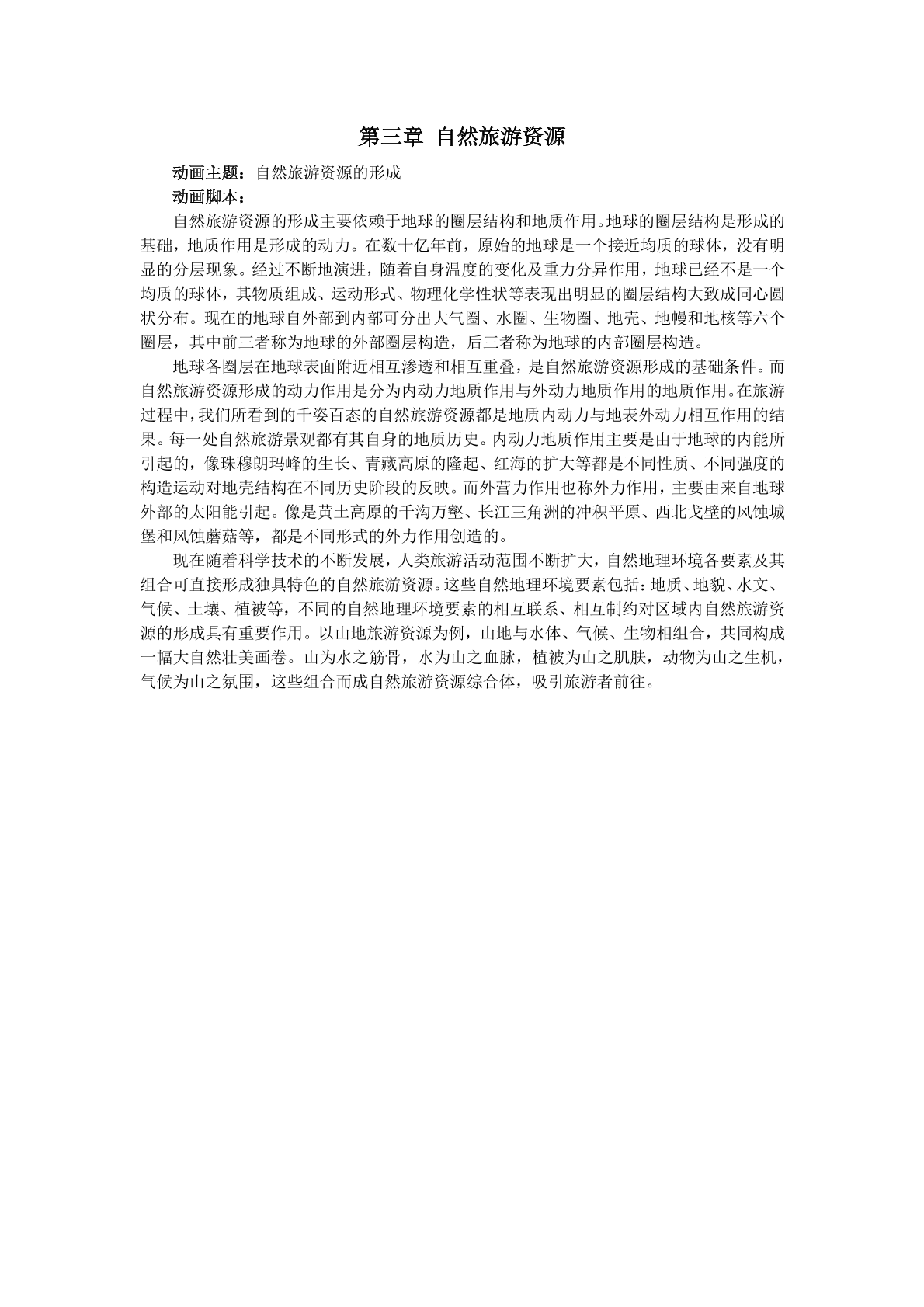 第三章 自然旅游资源

动画主题：自然旅游资源的形成

动画脚本：

自然旅游资源的形成主要依赖于地球的圈层结构和地质作用。地球的圈层结构是形成的基础，地质作用是形成的动力。在数十亿年前，原始的地球是一个接近均质的球体，没有明显的分层现象。经过不断地演进，随着自身温度的变化及重力分异作用，地球已经不是一个均质的球体，其物质组成、运动形式、物理化学性状等表现出明显的圈层结构大致成同心圆状分布。现在的地球自外部到内部可分出大气圈、水圈、生物圈、地壳、地幔和地核等六个圈层，其中前三者称为地球的外部圈层构造，后三者称为地球的内部圈层构造。

地球各圈层在地球表面附近相互渗透和相互重叠，是自然旅游资源形成的基础条件。而自然旅游资源形成的动力作用是分为内动力地质作用与外动力地质作用的地质作用。在旅游过程中，我们所看到的千姿百态的自然旅游资源都是地质内动力与地表外动力相互作用的结果。每一处自然旅游景观都有其自身的地质历史。内动力地质作用主要是由于地球的内能所引起的，像珠穆朗玛峰的生长、青藏高原的隆起、红海的扩大等都是不同性质、不同强度的构造运动对地壳结构在不同历史阶段的反映。而外营力作用也称外力作用，主要由来自地球外部的太阳能引起。像是黄土高原的千沟万壑、长江三角洲的冲积平原、西北戈壁的风蚀城堡和风蚀蘑菇等，都是不同形式的外力作用创造的。

现在随着科学技术的不断发展，人类旅游活动范围不断扩大，自然地理环境各要素及其组合可直接形成独具特色的自然旅游资源。这些自然地理环境要素包括：地质、地貌、水文、气候、土壤、植被等，不同的自然地理环境要素的相互联系、相互制约对区域内自然旅游资源的形成具有重要作用。以山地旅游资源为例，山地与水体、气候、生物相组合，共同构成一幅大自然壮美画卷。山为水之筋骨，水为山之血脉，植被为山之肌肤，动物为山之生机，气候为山之氛围，这些组合而成自然旅游资源综合体，吸引旅游者前往。